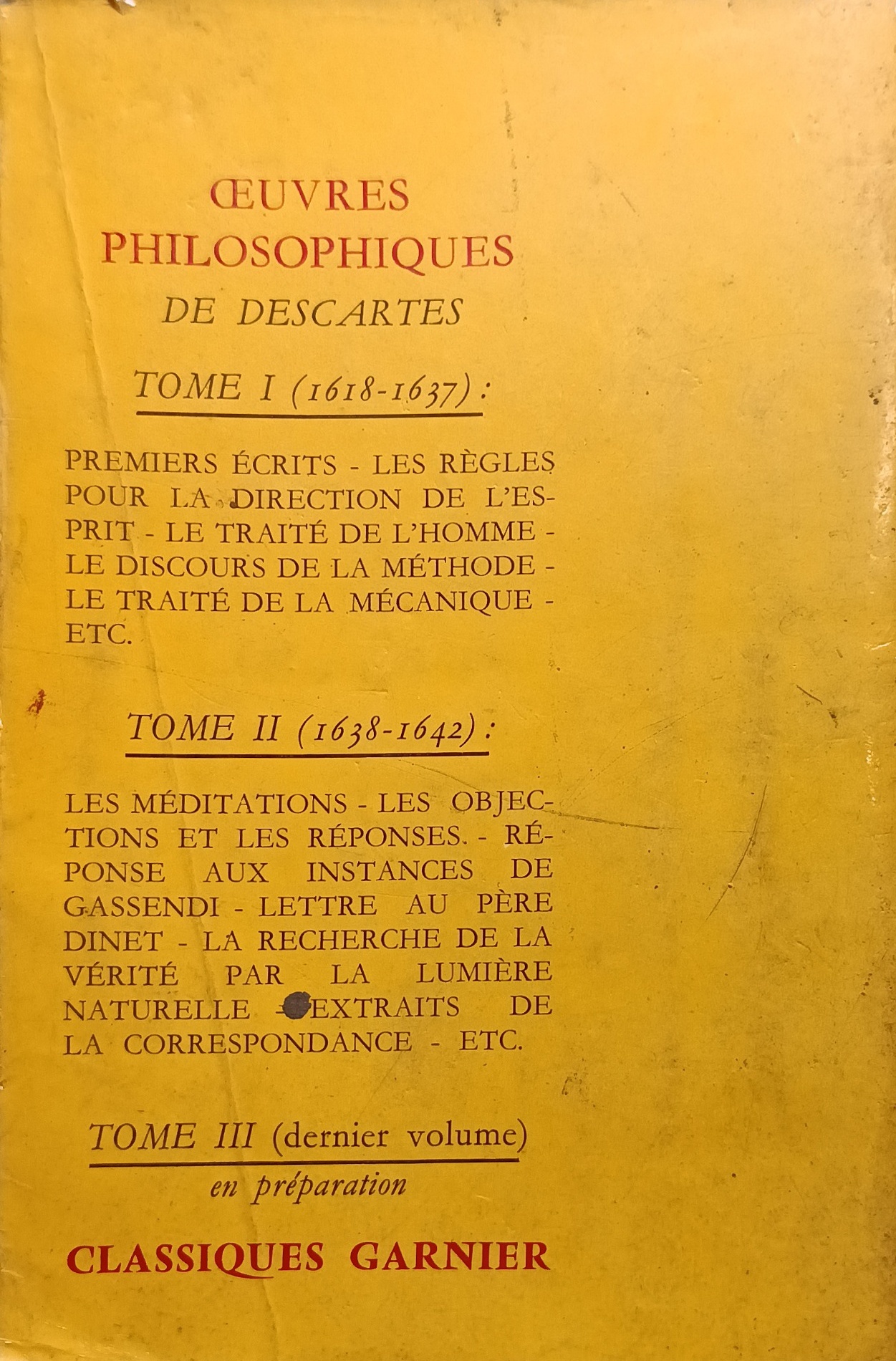 ŒUVRES
PHILOSOPHIQUES
DE DESCARTES

TOME I (1618-1637) :

PREMIERS ÉCRITS - LES RÈGLES POUR LA DIRECTION DE L'ESPRIT - LE TRAITÉ DE L'HOMME - LE DISCOURS DE LA MÉTHODE - LE TRAITÉ DE LA MÉCANIQUE - ETC.

TOME II (1638-1642) :

LES MÉDITATIONS - LES OBJECTIONS ET LES RÉPONSES - RÉPONSE AUX INSTANCES DE GASSENDI - LETTRE AU PÈRE DINET - LA RECHERCHE DE LA VÉRITÉ PAR LA LUMIÈRE NATURELLE - EXTRAITS DE LA CORRESPONDANCE - ETC.

TOME III (dernier volume)
en préparation

CLASSIQUES GARNIER